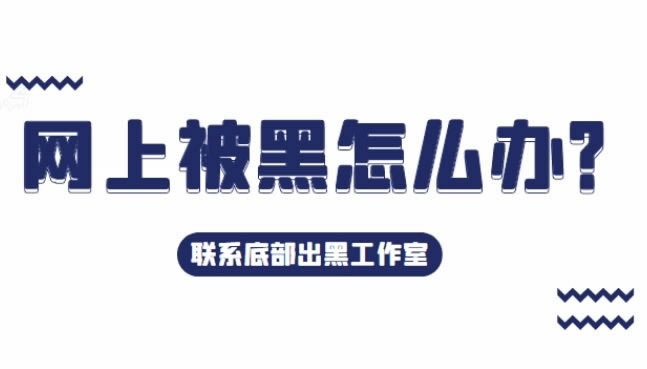 网上被黑怎么办?

联系底部出黑工作室